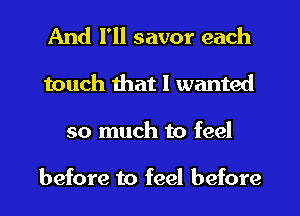 And I'll savor each
touch that I wanted
so much to feel
before to feel before